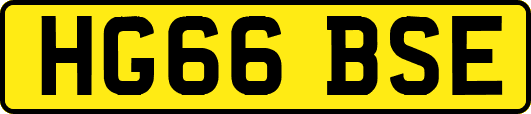 HG66 BSE